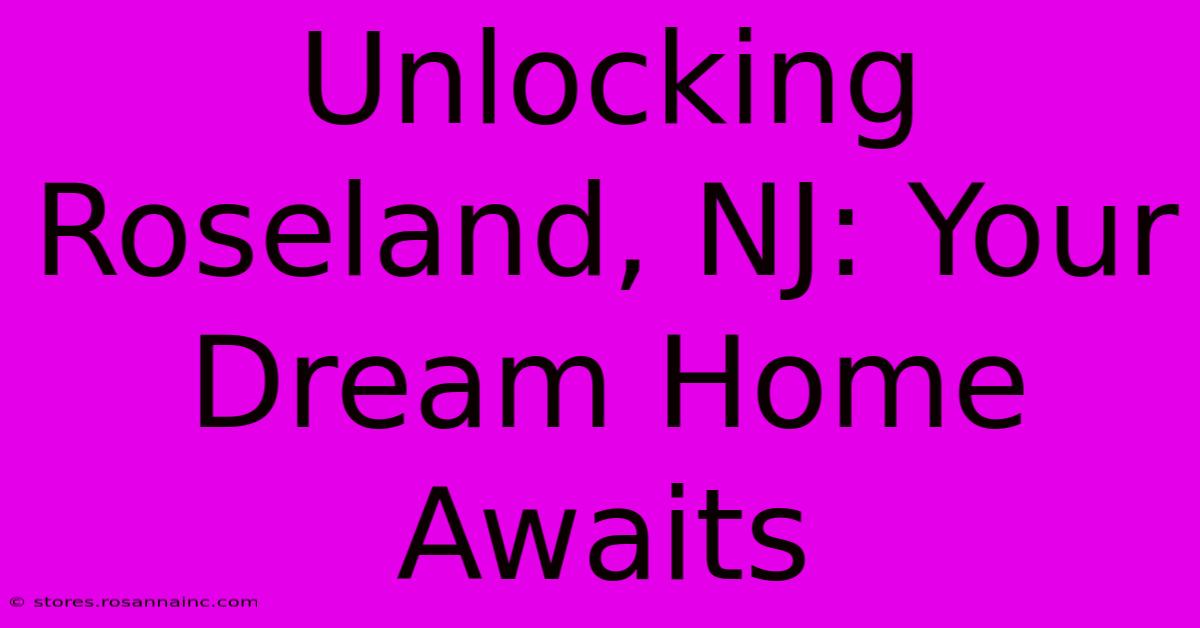 Unlocking Roseland, NJ: Your Dream Home Awaits

© stores.rosannainc.com